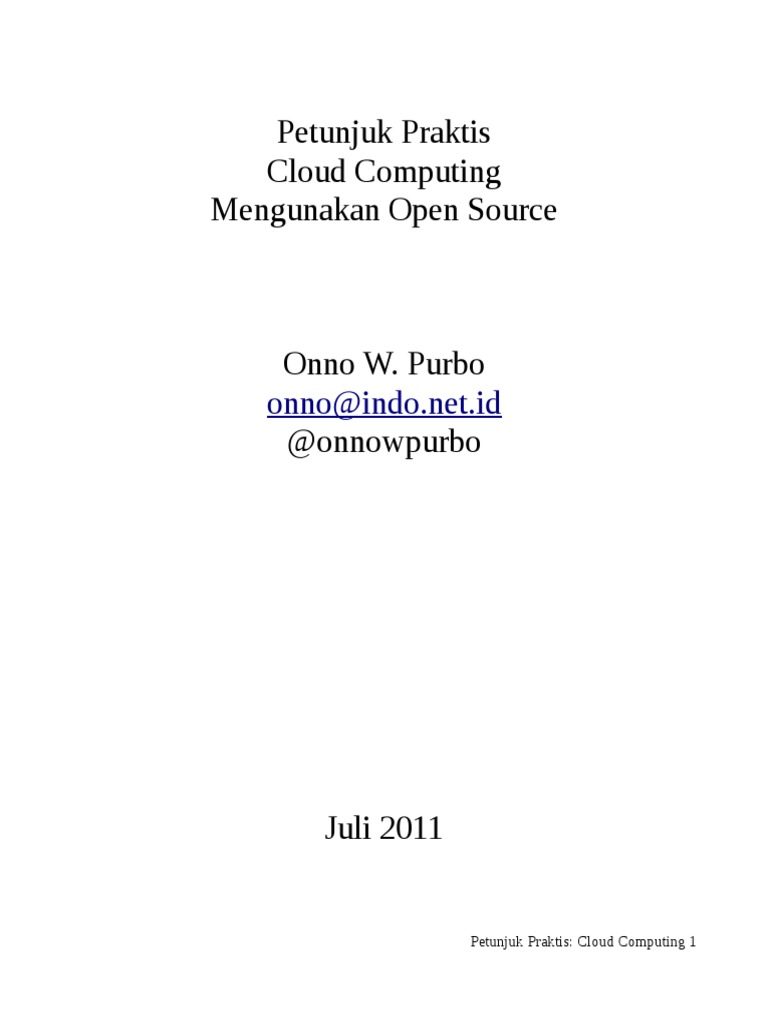 Petunjuk Praktis
Cloud Computing
Mengunakan Open Source

Onno W. Purbo
onno@indo.net.id
@onnowpurbo

Juli 2011

Petunjuk Praktis: Cloud Computing 1